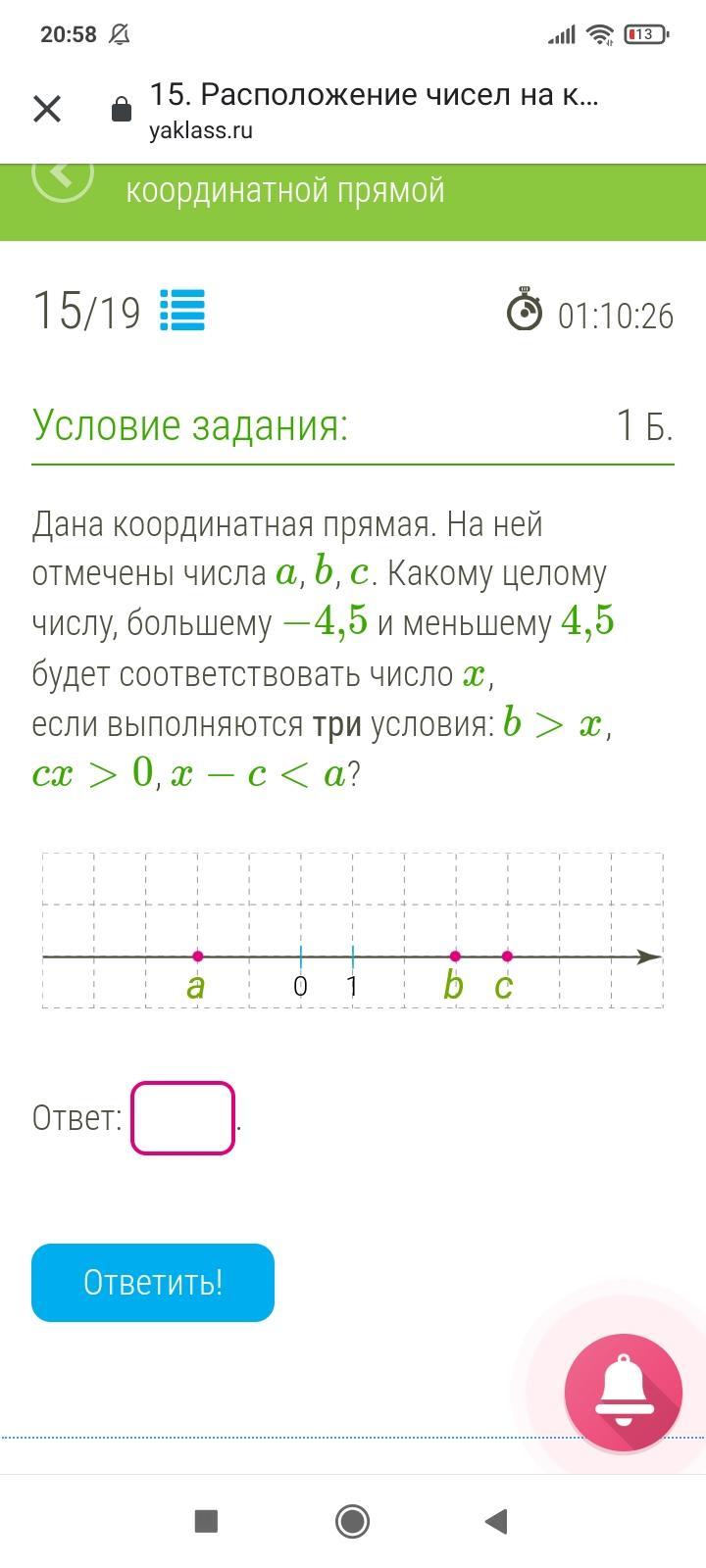 20:58

13

15. Расположение чисел на к...
yaklass.ru

координатной прямой

15/19

01:10:26

Условие задания:

1 Б.

Дана координатная прямая. На ней отмечены числа $a$, $b$, $c$. Какому целому числу, большему $-4,5$ и меньшему $4,5$ будет соответствовать число $x$,
если выполняются три условия: $b > x$, $cx > 0$, $x - c < a$?

a 0 1 b c

Ответ: .

Ответить!